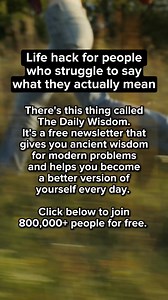 Life hack for people who struggle to say what they actually mean

There's this thing called The Daily Wisdom. It's a free newsletter that gives you ancient wisdom for modern problems and helps you become a better version of yourself every day.

Click below to join 800,000+ people for free.